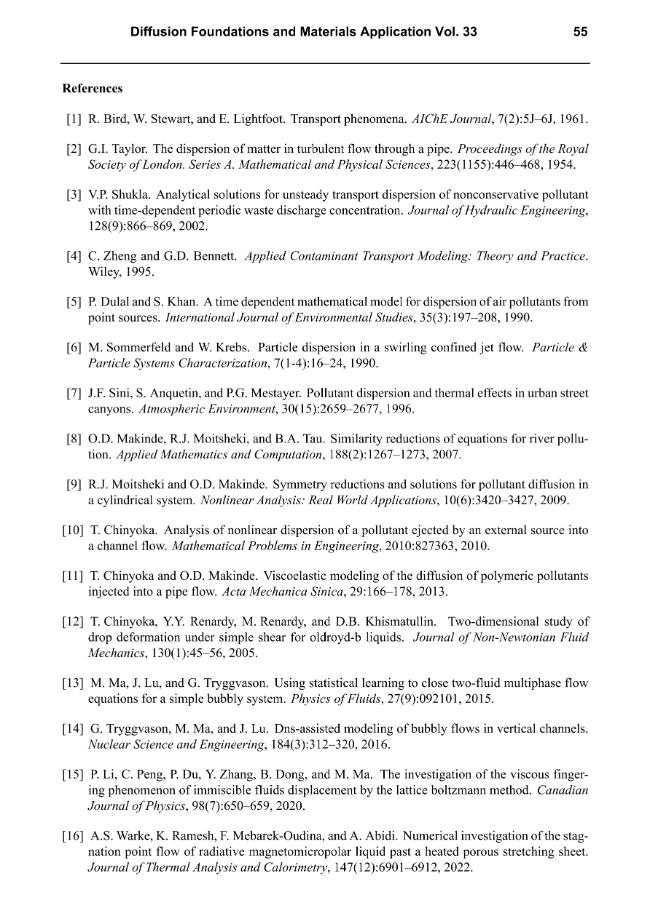 Diffusion Foundations and Materials Application Vol. 33 55

References

[1] R. Bird, W. Stewart, and E. Lightfoot. Transport phenomena. AIChE Journal, 7(2):5J–6J, 1961.

[2] G.I. Taylor. The dispersion of matter in turbulent flow through a pipe. Proceedings of the Royal Society of London. Series A. Mathematical and Physical Sciences, 223(1155):446–468, 1954.

[3] V.P. Shukla. Analytical solutions for unsteady transport dispersion of nonconservative pollutant with time-dependent periodic waste discharge concentration. Journal of Hydraulic Engineering, 128(9):866–869, 2002.

[4] C. Zheng and G.D. Bennett. Applied Contaminant Transport Modeling: Theory and Practice. Wiley, 1995.

[5] P. Dulal and S. Khan. A time dependent mathematical model for dispersion of air pollutants from point sources. International Journal of Environmental Studies, 35(3):197–208, 1990.

[6] M. Sommerfeld and W. Krebs. Particle dispersion in a swirling confined jet flow. Particle & Particle Systems Characterization, 7(1-4):16–24, 1990.

[7] J.F. Sini, S. Anquetin, and P.G. Mestayer. Pollutant dispersion and thermal effects in urban street canyons. Atmospheric Environment, 30(15):2659–2677, 1996.

[8] O.D. Makinde, R.J. Moitsheki, and B.A. Tau. Similarity reductions of equations for river pollution. Applied Mathematics and Computation, 188(2):1267–1273, 2007.

[9] R.J. Moitsheki and O.D. Makinde. Symmetry reductions and solutions for pollutant diffusion in a cylindrical system. Nonlinear Analysis: Real World Applications, 10(6):3420–3427, 2009.

[10] T. Chinyoka. Analysis of nonlinear dispersion of a pollutant ejected by an external source into a channel flow. Mathematical Problems in Engineering, 2010:827363, 2010.

[11] T. Chinyoka and O.D. Makinde. Viscoelastic modeling of the diffusion of polymeric pollutants injected into a pipe flow. Acta Mechanica Sinica, 29:166–178, 2013.

[12] T. Chinyoka, Y.Y. Renardy, M. Renardy, and D.B. Khismatullin. Two-dimensional study of drop deformation under simple shear for oldroyd-b liquids. Journal of Non-Newtonian Fluid Mechanics, 130(1):45–56, 2005.

[13] M. Ma, J. Lu, and G. Tryggvason. Using statistical learning to close two-fluid multiphase flow equations for a simple bubbly system. Physics of Fluids, 27(9):092101, 2015.

[14] G. Tryggvason, M. Ma, and J. Lu. Dns-assisted modeling of bubbly flows in vertical channels. Nuclear Science and Engineering, 184(3):312–320, 2016.

[15] P. Li, C. Peng, P. Du, Y. Zhang, B. Dong, and M. Ma. The investigation of the viscous fingering phenomenon of immiscible fluids displacement by the lattice boltzmann method. Canadian Journal of Physics, 98(7):650–659, 2020.

[16] A.S. Warke, K. Ramesh, F. Mebarek-Oudina, and A. Abidi. Numerical investigation of the stagnation point flow of radiative magnetomicropolar liquid past a heated porous stretching sheet. Journal of Thermal Analysis and Calorimetry, 147(12):6901–6912, 2022.